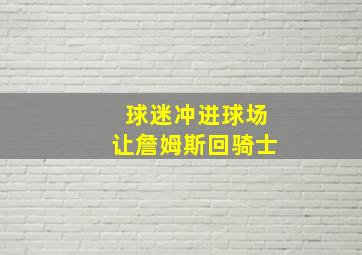 球迷冲进球场
让詹姆斯回骑士